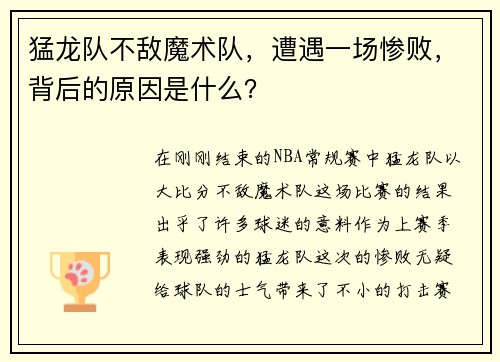 猛龙队不敌魔术队，遭遇一场惨败，背后的原因是什么？

在刚刚结束的NBA常规赛中猛龙队以大比分不敌魔术队这场比赛的结果出乎了许多球迷的意料作为上赛季表现强劲的猛龙队这次的惨败无疑给球队的士气带来了不小的打击赛